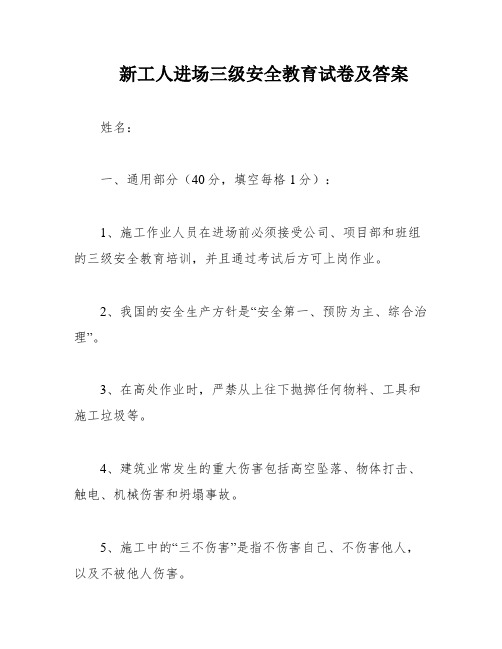 新工人进场三级安全教育试卷及答案

姓名：

一、通用部分（40分，填空每格1分）：

1、施工作业人员在进场前必须接受公司、项目部和班组的三级安全教育培训，并且通过考试后方可上岗作业。

2、我国的安全生产方针是“安全第一、预防为主、综合治理”。

3、在高处作业时，严禁从上往下抛掷任何物料、工具和施工垃圾等。

4、建筑业常发生的重大伤害包括高空坠落、物体打击、触电、机械伤害和坍塌事故。

5、施工中的“三不伤害”是指不伤害自己、不伤害他人，以及不被他人伤害。